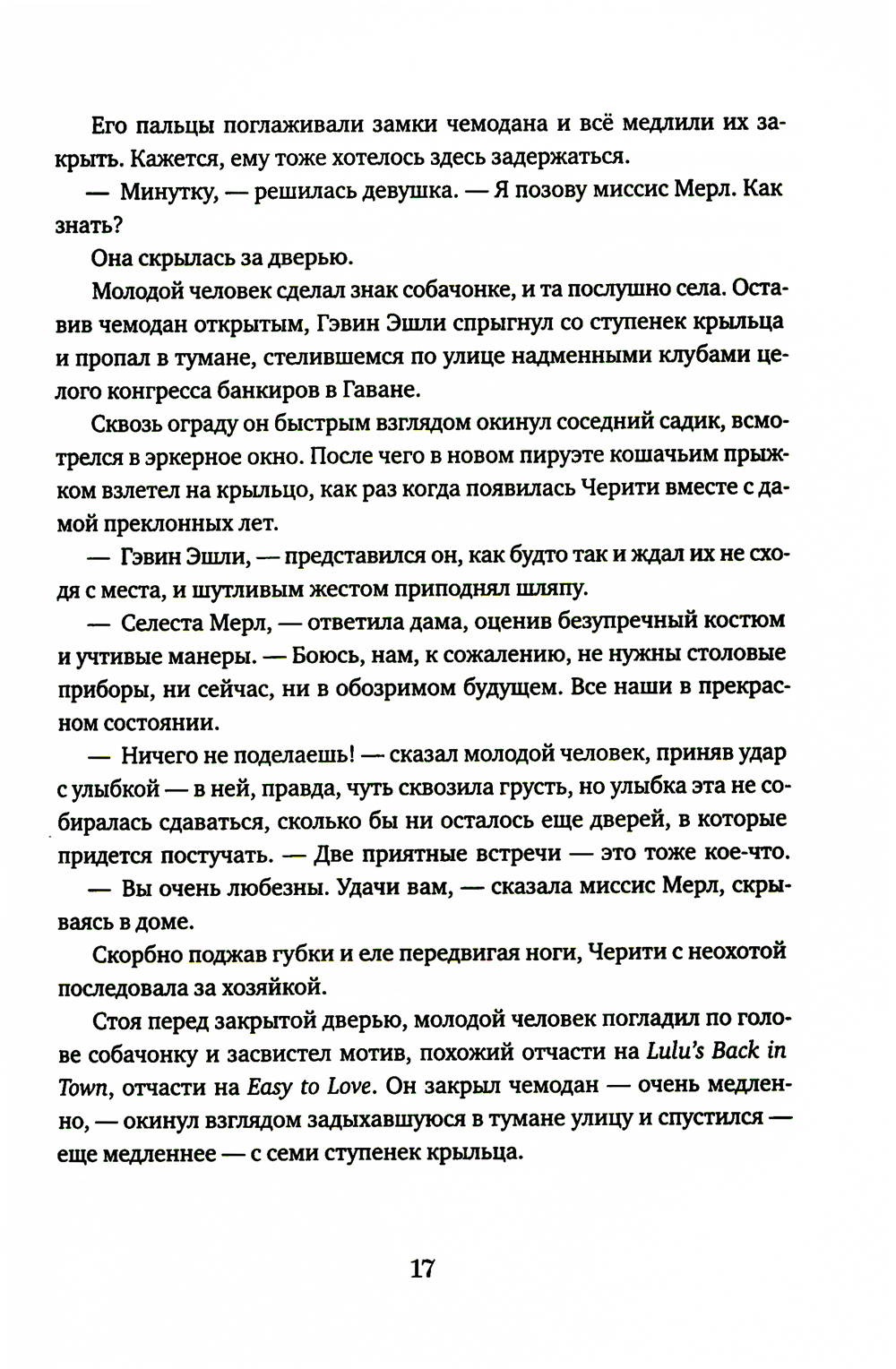 Его пальцы поглаживали замки чемодана и всё медлили их закрыть. Кажется, ему тоже хотелось здесь задержаться.

— Минутку, — решилась девушка. — Я позову миссис Мерл. Как знать?

Она скрылась за дверью.

Молодой человек сделал знак собачонке, и та послушно села. Оставив чемодан открытым, Гэвин Эшли спрыгнул со ступенек крыльца и пропал в тумане, стелившемся по улице надменными клубами целого конгресса банкиров в Гаване.

Сквозь ограду он быстрым взглядом окинул соседний садик, всмотрелся в эркерное окно. После чего в новом пируэте кошачьим прыжком взлетел на крыльцо, как раз когда появилась Черити вместе с дамой преклонных лет.

— Гэвин Эшли, — представился он, как будто так и ждал их не сходя с места, и шутливым жестом приподнял шляпу.

— Селеста Мерл, — ответила дама, оценив безупречный костюм и учтивые манеры. — Боюсь, нам, к сожалению, не нужны столовые приборы, ни сейчас, ни в обозримом будущем. Все наши в прекрасном состоянии.

— Ничего не поделаешь! — сказал молодой человек, приняв удар с улыбкой — в ней, правда, чуть сквозила грусть, но улыбка эта не собиралась сдаваться, сколько бы ни осталось еще дверей, в которые придется постучать. — Две приятные встречи — это тоже кое-что.

— Вы очень любезны. Удачи вам, — сказала миссис Мерл, скрываясь в доме.

Скорбно поджав губки и еле передвигая ноги, Черити с неохотой последовала за хозяйкой.

Стоя перед закрытой дверью, молодой человек погладил по голове собачонку и засвистел мотив, похожий отчасти на Lulu's Back in Town, отчасти на Easy to Love. Он закрыл чемодан — очень медленно, — окинул взглядом задыхавшуюся в тумане улицу и спустился — еще медленнее — с семи ступенек крыльца.

17